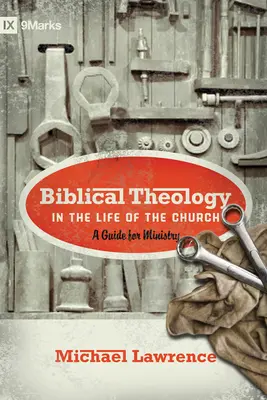 IX 9Marks

Biblical Theology
IN THE LIFE OF THE CHURCH
A Guide for Ministry

Michael Lawrence